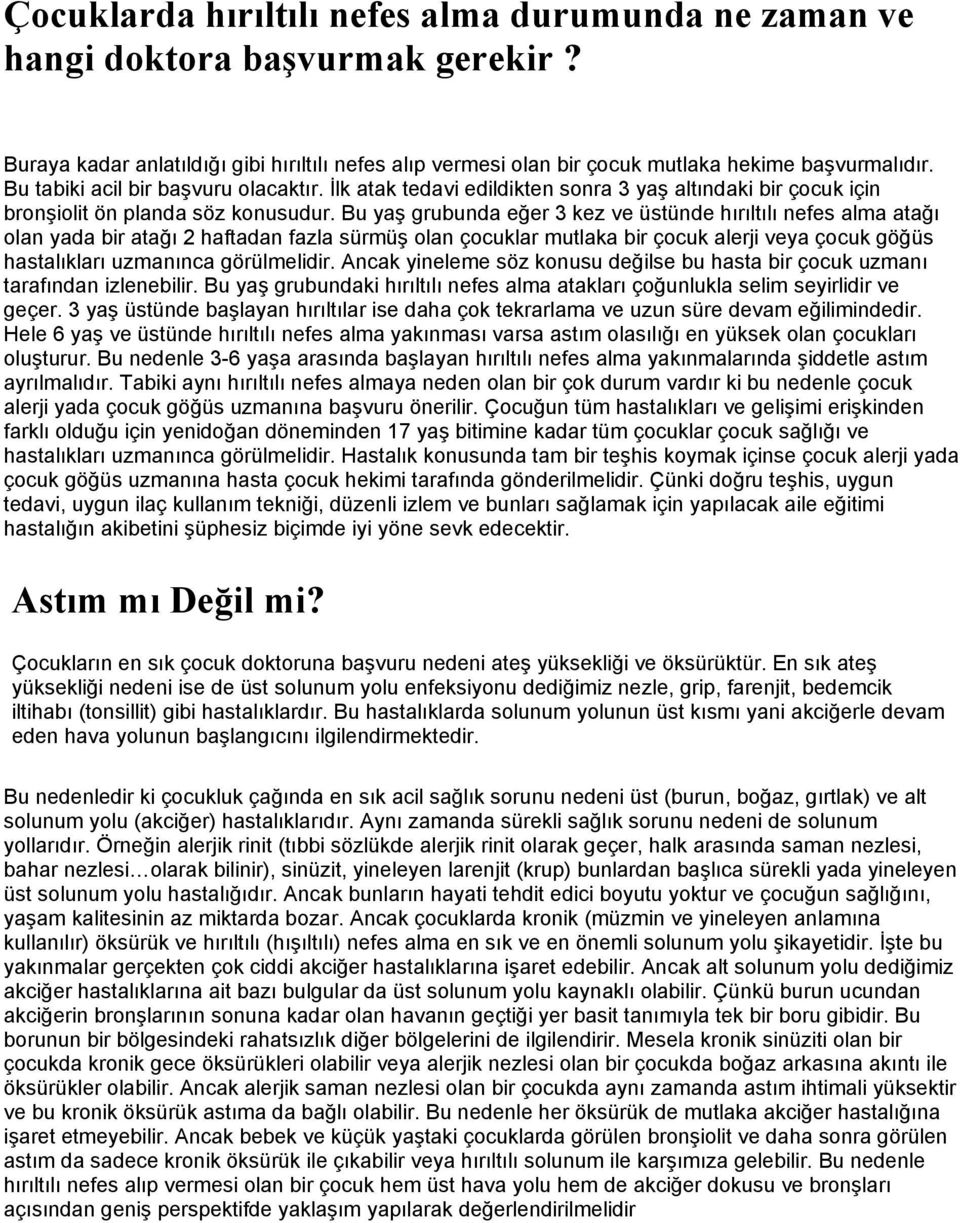 Çocuklarda hırıltılı nefes alma durumunda ne zaman ve hangi doktora başvurmak gerekir ?

Buraya kadar anlatıldığı gibi hırıltılı nefes alıp vermesi olan bir çocuk mutlaka hekime başvurmalıdır. Bu tabiki acil bir başvuru olacaktır. İlk atak tedavi edildikten sonra 3 yaş altındaki bir çocuk için bronşiolit ön planda söz konusudur. Bu yaş grubunda eğer 3 kez ve üstünde hırıltılı nefes alma atağı olan yada bir atağı 2 haftadan fazla sürmüş olan çocuklar mutlaka bir çocuk alerji veya çocuk göğüs hastalıkları uzmanınca görülmelidir. Ancak yineleme söz konusu değilse bu hasta bir çocuk uzmanı tarafından izlenebilir. Bu yaş grubundaki hırıltılı nefes alma atakları çoğunlukla selim seyirlidir ve geçer. 3 yaş üstünde başlayan hırıltılar ise daha çok tekrarlama ve uzun süre devam eğilimindedir. Hele 6 yaş ve üstünde hırıltılı nefes alma yakınması varsa astım olasılığı en yüksek olan çocukları oluşturur. Bu nedenle 3-6 yaşa arasında başlayan hırıltılı nefes alma yakınmalarında şiddetle astım ayrılmalıdır. Tabiki aynı hırıltılı nefes almaya neden olan bir çok durum vardır ki bu nedenle çocuk alerji yada çocuk göğüs uzmanına başvuru önerilir. Çocuğun tüm hastalıkları ve gelişimi erişkinden farklı olduğu için yenidoğan döneminden 17 yaş bitimine kadar tüm çocuklar çocuk sağlığı ve hastalıkları uzmanınca görülmelidir. Hastalık konusunda tam bir teşhis koymak içinse çocuk alerji yada çocuk göğüs uzmanına hasta çocuk hekimi tarafında gönderilmelidir. Çünki doğru teşhis, uygun tedavi, uygun ilaç kullanım tekniği, düzenli izlem ve bunları sağlamak için yapılacak aile eğitimi hastalığın akibetini şüphesiz biçimde iyi yöne sevk edecektir.

Astım mı Değil mi?

Çocukların en sık çocuk doktoruna başvuru nedeni ateş yüksekliği ve öksürüktür. En sık ateş yüksekliği nedeni ise de üst solunum yolu enfeksiyonu dediğimiz nezle, grip, farenjit, bedemcik iltihabı (tonsillit) gibi hastalıklardır. Bu hastalıklarda solunum yolunun üst kısmı yani akciğerle devam eden hava yolunun başlangıcını ilgilendirmektedir.

Bu nedenledir ki çocukluk çağında en sık acil sağlık sorunu nedeni üst (burun, boğaz, gırtlak) ve alt solunum yolu (akciğer) hastalıklarıdır. Aynı zamanda sürekli sağlık sorunu nedeni de solunum yollarıdır. Örneğin alerjik rinit (tıbbi sözlükde alerjik rinit olarak geçer, halk arasında saman nezlesi, bahar nezlesi…olarak bilinir), sinüzit, yineleyen larenjit (krup) bunlardan başlıca sürekli yada yineleyen üst solunum yolu hastalığıdır. Ancak bunların hayati tehdit edici boyutu yoktur ve çocuğun sağlığını, yaşam kalitesinin az miktarda bozar. Ancak çocuklarda kronik (müzmin ve yineleyen anlamına kullanılır) öksürük ve hırıltılı (hışıltılı) nefes alma en sık ve en önemli solunum yolu şikayetidir. İşte bu yakınmalar gerçekten çok ciddi akciğer hastalıklarına işaret edebilir. Ancak alt solunum yolu dediğimiz akciğer hastalıklarına ait bazı bulgular da üst solunum yolu kaynaklı olabilir. Çünkü burun ucundan akciğerin bronşlarının sonuna kadar olan havanın geçtiği yer basit tanımıyla tek bir boru gibidir. Bu borunun bir bölgesindeki rahatsızlık diğer bölgelerini de ilgilendirir. Mesela kronik sinüziti olan bir çocukda kronik gece öksürükleri olabilir veya alerjik nezlesi olan bir çocukda boğaz arkasına akıntı ile öksürükler olabilir. Ancak alerjik saman nezlesi olan bir çocukda aynı zamanda astım ihtimali yüksektir ve bu kronik öksürük astıma da bağlı olabilir. Bu nedenle her öksürük de mutlaka akciğer hastalığına işaret etmeyebilir. Ancak bebek ve küçük yaştaki çocuklarda görülen bronşiolit ve daha sonra görülen astım da sadece kronik öksürük ile çıkabilir veya hırıltılı solunum ile karşımıza gelebilir. Bu nedenle hırıltılı nefes alıp vermesi olan bir çocuk hem üst hava yolu hem de akciğer dokusu ve bronşları açısından geniş perspektifde yaklaşım yapılarak değerlendirilmelidir